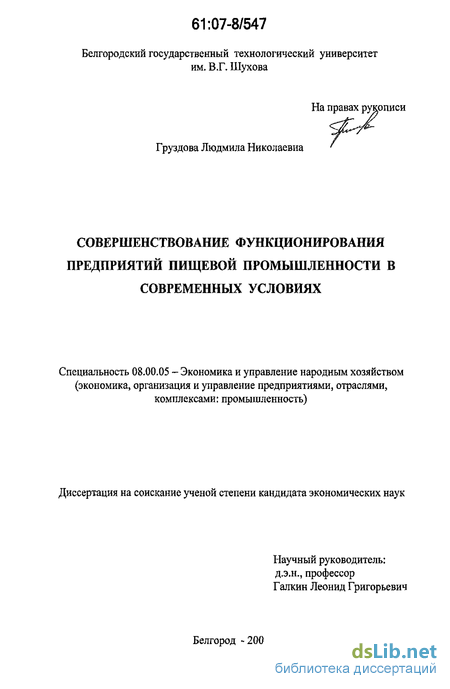 61:07-8/547

Белгородский государственный технологический университет им. В.Г. Шухова

На правах рукописи

Груздова Людмила Николаевна

СОВЕРШЕНСТВОВАНИЕ ФУНКЦИОНИРОВАНИЯ ПРЕДПРИЯТИЙ ПИЩЕВОЙ ПРОМЫШЛЕННОСТИ В СОВРЕМЕННЫХ УСЛОВИЯХ

Специальность 08.00.05 – Экономика и управление народным хозяйством (экономика, организация и управление предприятиями, отраслями, комплексами: промышленность)

Диссертация на соискание ученой степени кандидата экономических наук

Научный руководитель:
д.э.н., профессор
Галкин Леонид Григорьевич

Белгород - 200

dsLib.net
библиотека диссертаций